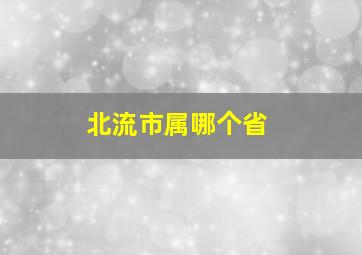 北流市属哪个省